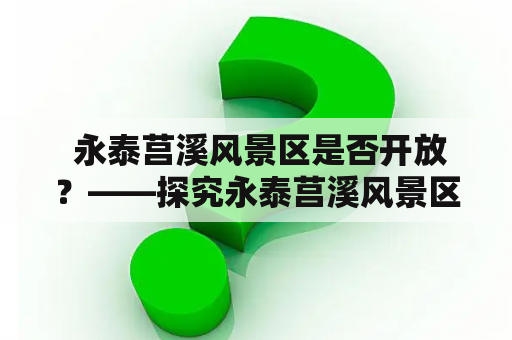 永泰莒溪风景区是否开放？——探究永泰莒溪风景区